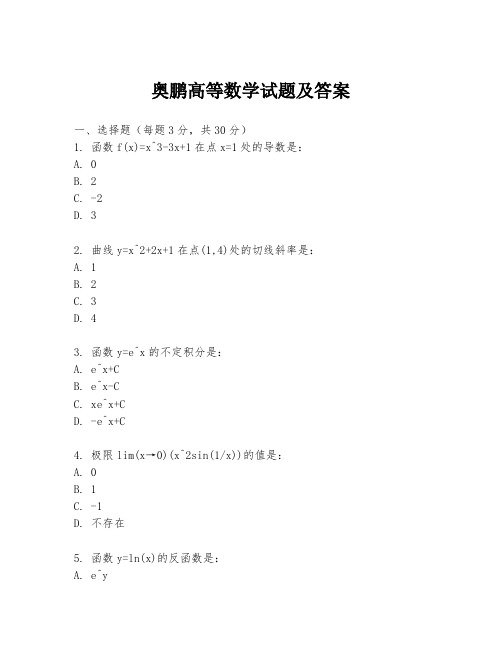 奥鹏高等数学试题及答案

一、选择题（每题 3 分，共 30 分）
1. 函数 f(x)=x^3-3x+1 在点 x=1 处的导数是：
A. 0
B. 2
C. -2
D. 3

2. 曲线 y=x^2+2x+1 在点(1,4)处的切线斜率是：
A. 1
B. 2
C. 3
D. 4

3. 函数 y=e^x 的不定积分是：
A. e^x+C
B. e^x-C
C. xe^x+C
D. -e^x+C

4. 极限 lim(x→0)(x^2sin(1/x))的值是：
A. 0
B. 1
C. -1
D. 不存在

5. 函数 y=ln(x)的反函数是：
A. e^y